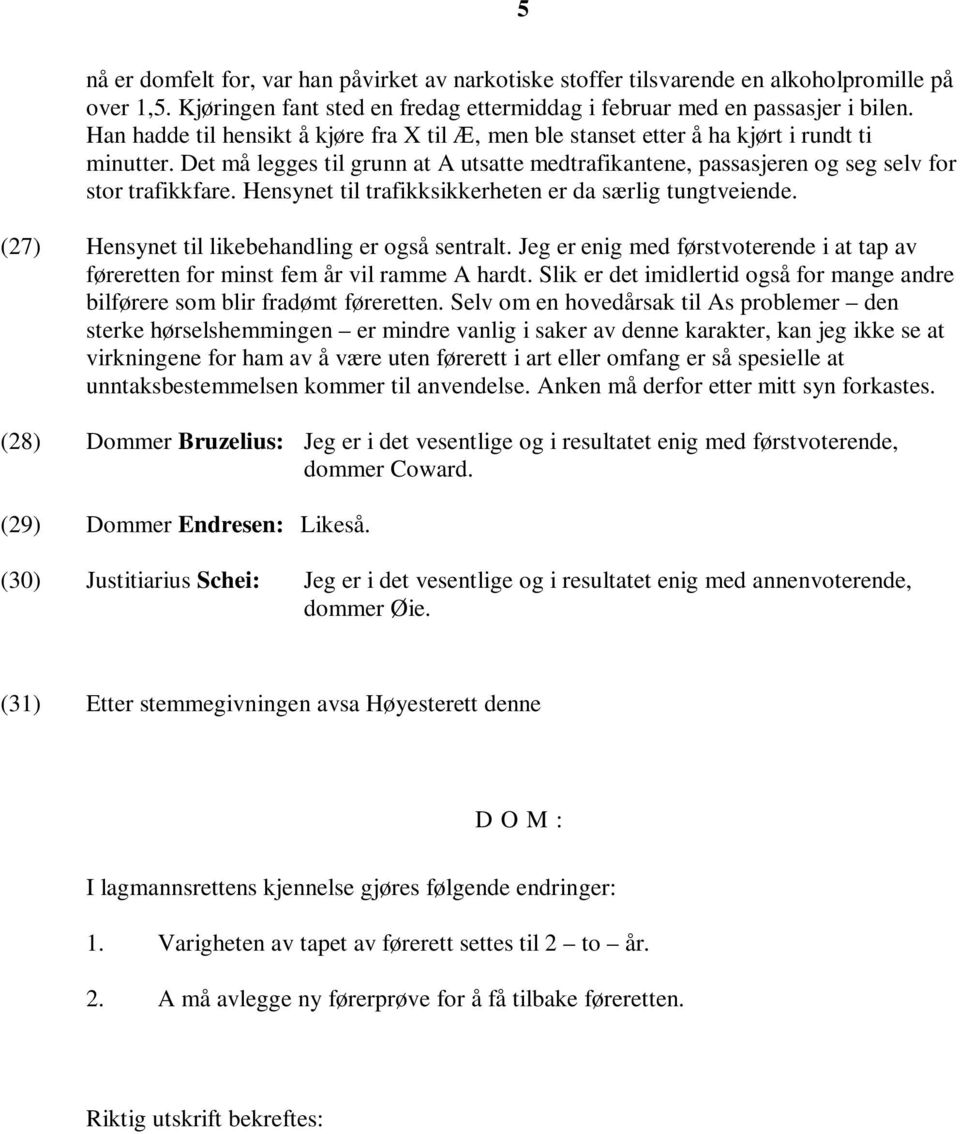 5

nå er domfelt for, var han påvirket av narkotiske stoffer tilsvarende en alkoholpromille på over 1,5. Kjøringen fant sted en fredag ettermiddag i februar med en passasjer i bilen. Han hadde til hensikt å kjøre fra X til Æ, men ble stanset etter å ha kjørt i rundt ti minutter. Det må legges til grunn at A utsatte medtrafikantene, passasjeren og seg selv for stor trafikkfare. Hensynet til trafikksikkerheten er da særlig tungtveiende.

(27) Hensynet til likebehandling er også sentralt. Jeg er enig med førstvoterende i at tap av føreretten for minst fem år vil ramme A hardt. Slik er det imidlertid også for mange andre bilførere som blir fradømt føreretten. Selv om en hovedårsak til As problemer – den sterke hørselshemmingen – er mindre vanlig i saker av denne karakter, kan jeg ikke se at virkningene for ham av å være uten førerett i art eller omfang er så spesielle at unntaksbestemmelsen kommer til anvendelse. Anken må derfor etter mitt syn forkastes.

(28) Dommer Bruzelius: Jeg er i det vesentlige og i resultatet enig med førstvoterende, dommer Coward.

(29) Dommer Endresen: Likeså.

(30) Justitiarius Schei: Jeg er i det vesentlige og i resultatet enig med annenvoterende, dommer Øie.

(31) Etter stemmegivningen avsa Høyesterett denne

D O M :

I lagmannsrettens kjennelse gjøres følgende endringer:

1. Varigheten av tapet av førerett settes til 2 – to – år.

2. A må avlegge ny førerprøve for å få tilbake føreretten.

Riktig utskrift bekreftes: